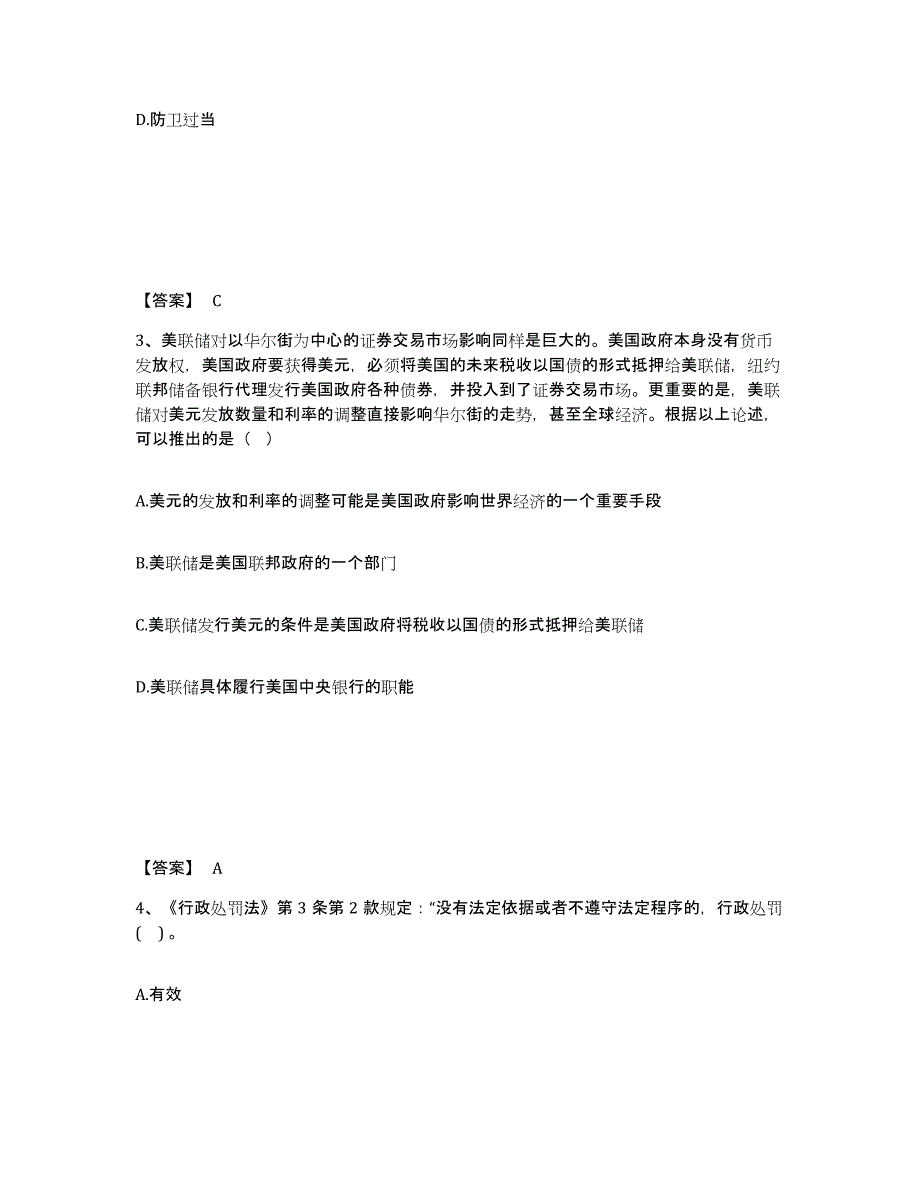 D.防卫过当

【答案】 C

3、美联储对以华尔街为中心的证券交易市场影响同样是巨大的。美国政府本身没有货币发放权，美国政府要获得美元，必须将美国的未来税收以国债的形式抵押给美联储，纽约联邦储备银行代理发行美国政府各种债券，并投入到了证券交易市场。更重要的是，美联储对美元发放数量和利率的调整直接影响华尔街的走势，甚至全球经济。根据以上论述，可以推出的是（ ）

A.美元的发放和利率的调整可能是美国政府影响世界经济的一个重要手段

B.美联储是美国联邦政府的一个部门

C.美联储发行美元的条件是美国政府将税收以国债的形式抵押给美联储

D.美联储具体履行美国中央银行的职能

【答案】 A

4、《行政处罚法》第 3 条第 2 款规定：“没有法定依据或者不遵守法定程序的，行政处罚（ ）。

A.有效